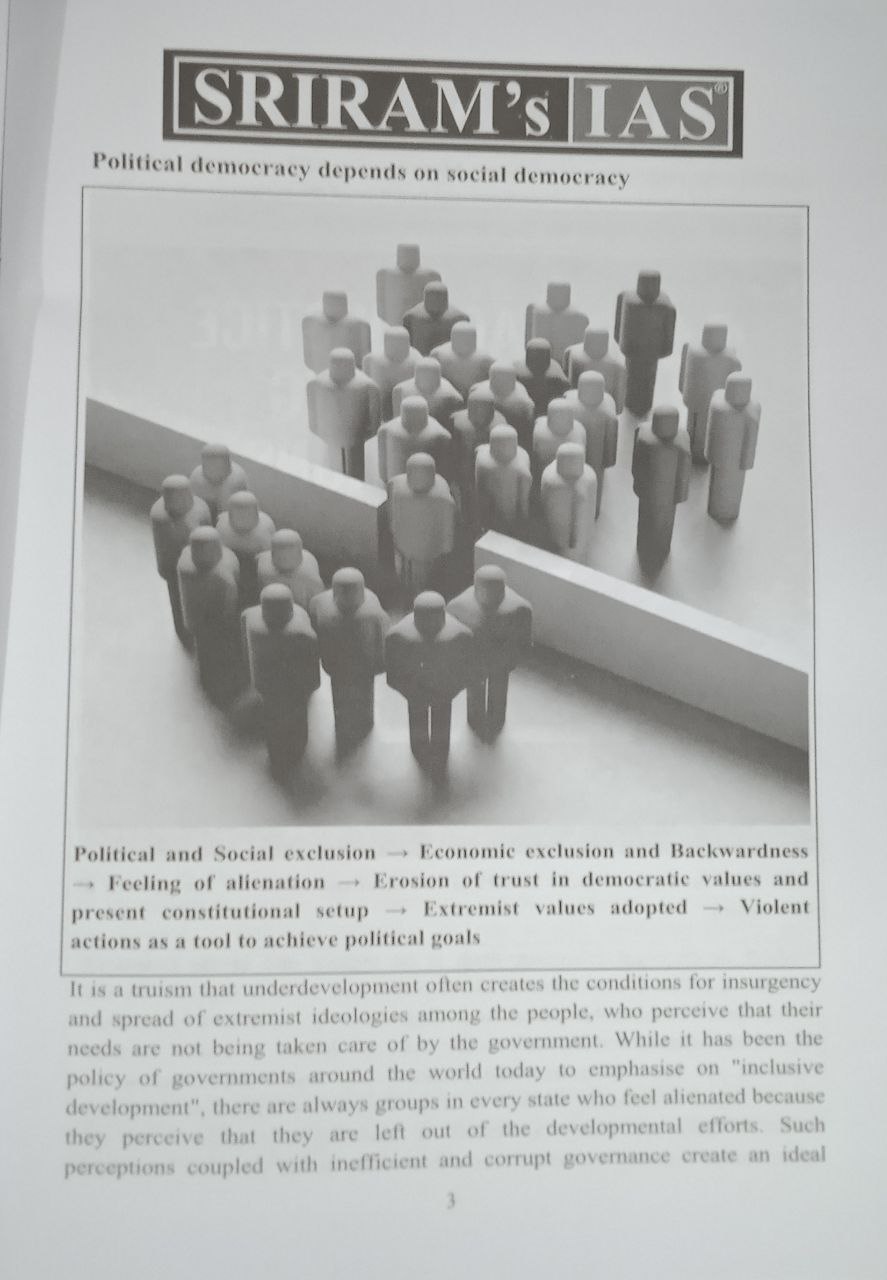 SRIRAM's IAS®

Political democracy depends on social democracy

Political and Social exclusion → Economic exclusion and Backwardness → Feeling of alienation → Erosion of trust in democratic values and present constitutional setup → Extremist values adopted → Violent actions as a tool to achieve political goals

It is a truism that underdevelopment often creates the conditions for insurgency and spread of extremist ideologies among the people, who perceive that their needs are not being taken care of by the government. While it has been the policy of governments around the world today to emphasise on "inclusive development", there are always groups in every state who feel alienated because they perceive that they are left out of the developmental efforts. Such perceptions coupled with inefficient and corrupt governance create an ideal

3